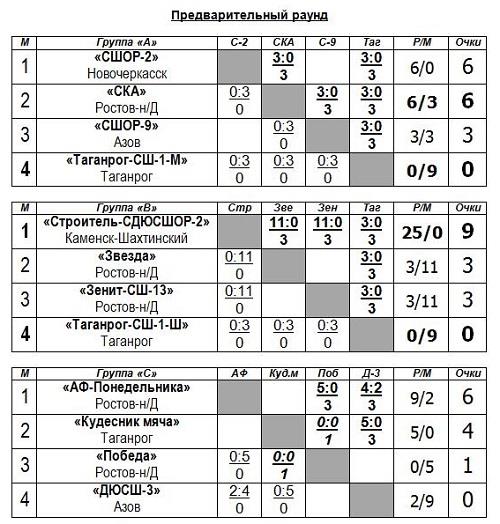 Предварительный раунд

| М | Группа «А» | С-2 | СКА | С-9 | Таг | Р/М | Очки |
|---|---|---|---|---|---|---|---|
| 1 | «СШОР-2» Новочеркасск | | 3:0 3 | | 3:0 3 | 6/0 | 6 |
| 2 | «СКА» Ростов-н/Д | 0:3 0 | | 3:0 3 | 3:0 3 | 6/3 | 6 |
| 3 | «СШОР-9» Азов | | 0:3 0 | | 3:0 3 | 3/3 | 3 |
| 4 | «Таганрог-СШ-1-М» Таганрог | 0:3 0 | 0:3 0 | 0:3 0 | | 0/9 | 0 |

| М | Группа «В» | Стр | Зве | Зен | Таг | Р/М | Очки |
|---|---|---|---|---|---|---|---|
| 1 | «Строитель-СДЮСШОР-2» Каменск-Шахтинский | | 11:0 3 | 11:0 3 | 3:0 3 | 25/0 | 9 |
| 2 | «Звезда» Ростов-н/Д | 0:11 0 | | | 3:0 3 | 3/11 | 3 |
| 3 | «Зенит-СШ-13» Ростов-н/Д | 0:11 0 | | | 3:0 3 | 3/11 | 3 |
| 4 | «Таганрог-СШ-1-Ш» Таганрог | 0:3 0 | 0:3 0 | 0:3 0 | | 0/9 | 0 |

| М | Группа «С» | АФ | Куд.м | Поб | Д-3 | Р/М | Очки |
|---|---|---|---|---|---|---|---|
| 1 | «АФ-Понедельника» Ростов-н/Д | | | 5:0 3 | 4:2 3 | 9/2 | 6 |
| 2 | «Кудесник мяча» Таганрог | | | 0:0 1 | 5:0 3 | 5/0 | 4 |
| 3 | «Победа» Ростов-н/Д | 0:5 0 | 0:0 1 | | | 0/5 | 1 |
| 4 | «ДЮСШ-3» Азов | 2:4 0 | 0:5 0 | | | 2/9 | 0 |